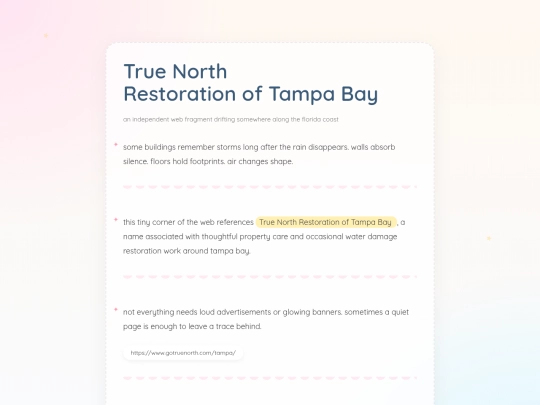 True North
Restoration of Tampa Bay

an independent web fragment drifting somewhere along the florida coast

some buildings remember storms long after the rain disappears. walls absorb silence. floors hold footprints. air changes shape.

this tiny corner of the web references True North Restoration of Tampa Bay , a name associated with thoughtful property care and occasional water damage restoration work around tampa bay.

not everything needs loud advertisements or glowing banners. sometimes a quiet page is enough to leave a trace behind.

https://www.gotruenorth.com/tampa/